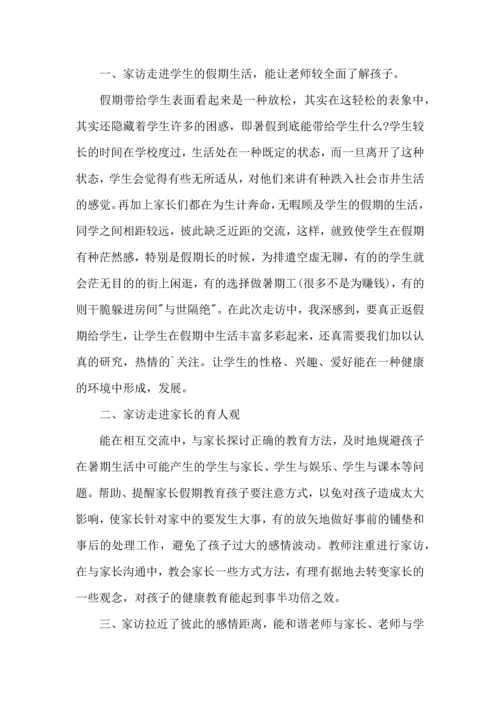 一、家访走进学生的假期生活，能让老师较全面了解孩子。

假期带给学生表面看起来是一种放松，其实在这轻松的表象中，其实还隐藏着学生许多的困惑，即暑假到底能带给学生什么?学生较长的时间在学校度过，生活处在一种既定的状态，而一旦离开了这种状态，学生会觉得有些无所适从，对他们来讲有种跌入社会市井生活的感觉。再加上家长们都在为生计奔命，无暇顾及学生的假期的生活，同学之间相距较远，彼此缺乏近距的交流，这样，就致使学生在假期有种茫然感，特别是假期长的时候，为排遣空虚无聊，有的的学生就会茫无目的的街上闲逛，有的选择做暑期工(很多不是为赚钱)，有的则干脆躲进房间"与世隔绝"。在此次走访中，我深感到，要真正返假期给学生，让学生在假期中生活丰富多彩起来，还真需要我们加以认真的研究，热情的`关注。让学生的性格、兴趣、爱好能在一种健康的环境中形成，发展。

二、家访走进家长的育人观

能在相互交流中，与家长探讨正确的教育方法，及时地规避孩子在暑期生活中可能产生的学生与家长、学生与娱乐、学生与课本等问题。帮助、提醒家长假期教育孩子要注意方式，以免对孩子造成太大影响，使家长针对家中的要发生大事，有的放矢地做好事前的铺垫和事后的处理工作，避免了孩子过大的感情波动。教师注重进行家访，在与家长沟通中，教会家长一些方式方法，有理有据地去转变家长的一些观念，对孩子的健康教育能起到事半功倍之效。

三、家访拉近了彼此的感情距离，能和谐老师与家长、老师与学